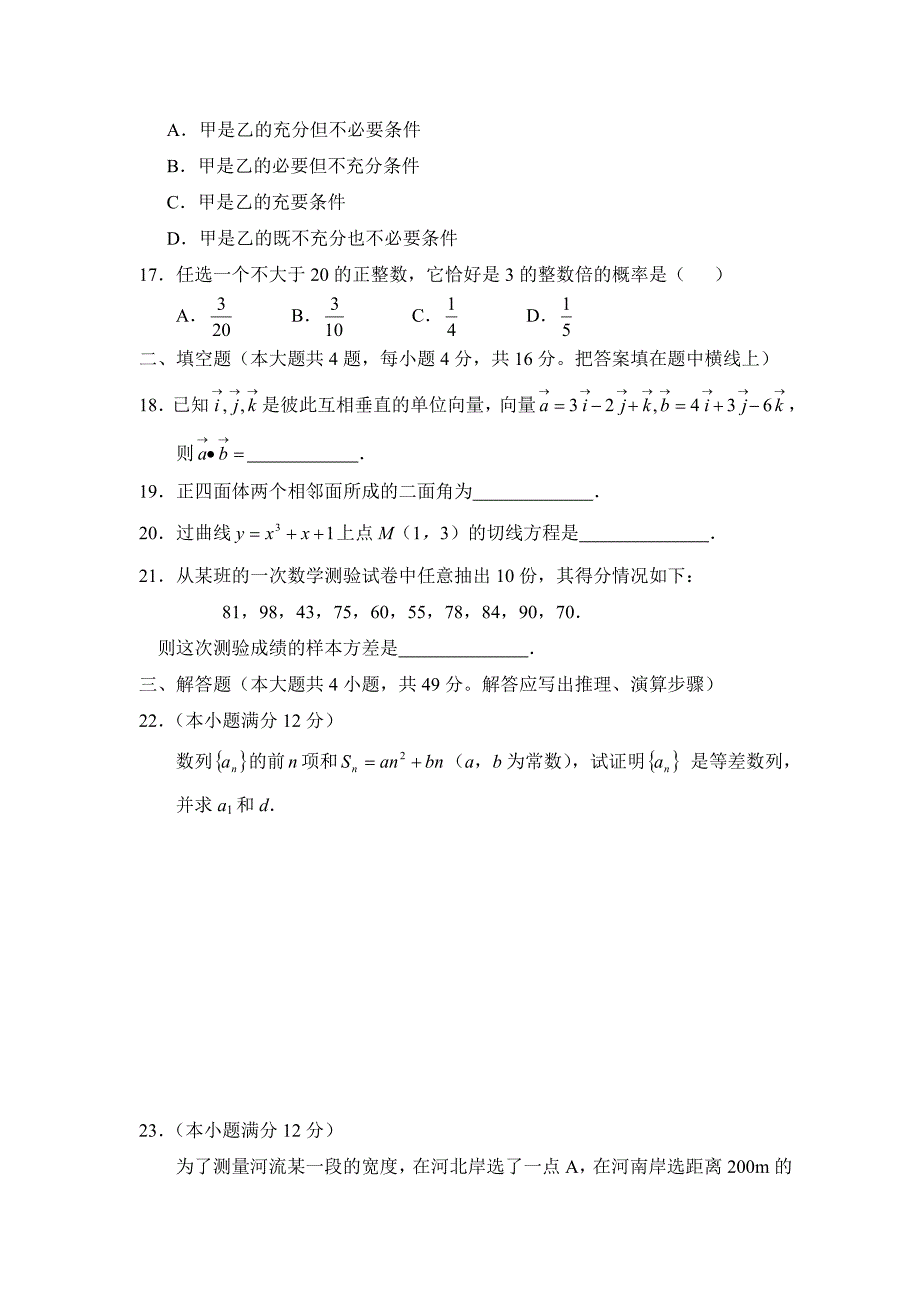 A．甲是乙的充分但不必要条件

B．甲是乙的必要但不充分条件

C．甲是乙的充要条件

D．甲是乙的既不充分也不必要条件

17．任选一个不大于 20 的正整数，它恰好是 3 的整数倍的概率是（　　）

A．$\frac{3}{20}$　　B．$\frac{3}{10}$　　C．$\frac{1}{4}$　　D．$\frac{1}{5}$

二、填空题（本大题共 4 题，每小题 4 分，共 16 分。把答案填在题中横线上）

18．已知 $\vec{i},\vec{j},\vec{k}$ 是彼此互相垂直的单位向量，向量 $\vec{a}=3\vec{i}-2\vec{j}+\vec{k},\vec{b}=4\vec{i}+3\vec{j}-6\vec{k}$，则 $\vec{a}\bullet\vec{b}=$____________．

19．正四面体两个相邻面所成的二面角为_____________．

20．过曲线 $y=x^3+x+1$ 上点 $M$（1，3）的切线方程是______________．

21．从某班的一次数学测验试卷中任意抽出 10 份，其得分情况如下：

81，98，43，75，60，55，78，84，90，70．

则这次测验成绩的样本方差是______________．

三、解答题（本大题共 4 小题，共 49 分。解答应写出推理、演算步骤）

22．（本小题满分 12 分）

数列$\{a_n\}$的前 $n$ 项和 $S_n=an^2+bn$（$a$，$b$ 为常数），试证明$\{a_n\}$ 是等差数列，并求 $a_1$ 和 $d$．

23．（本小题满分 12 分）

为了测量河流某一段的宽度，在河北岸选了一点 A，在河南岸选距离 200m 的